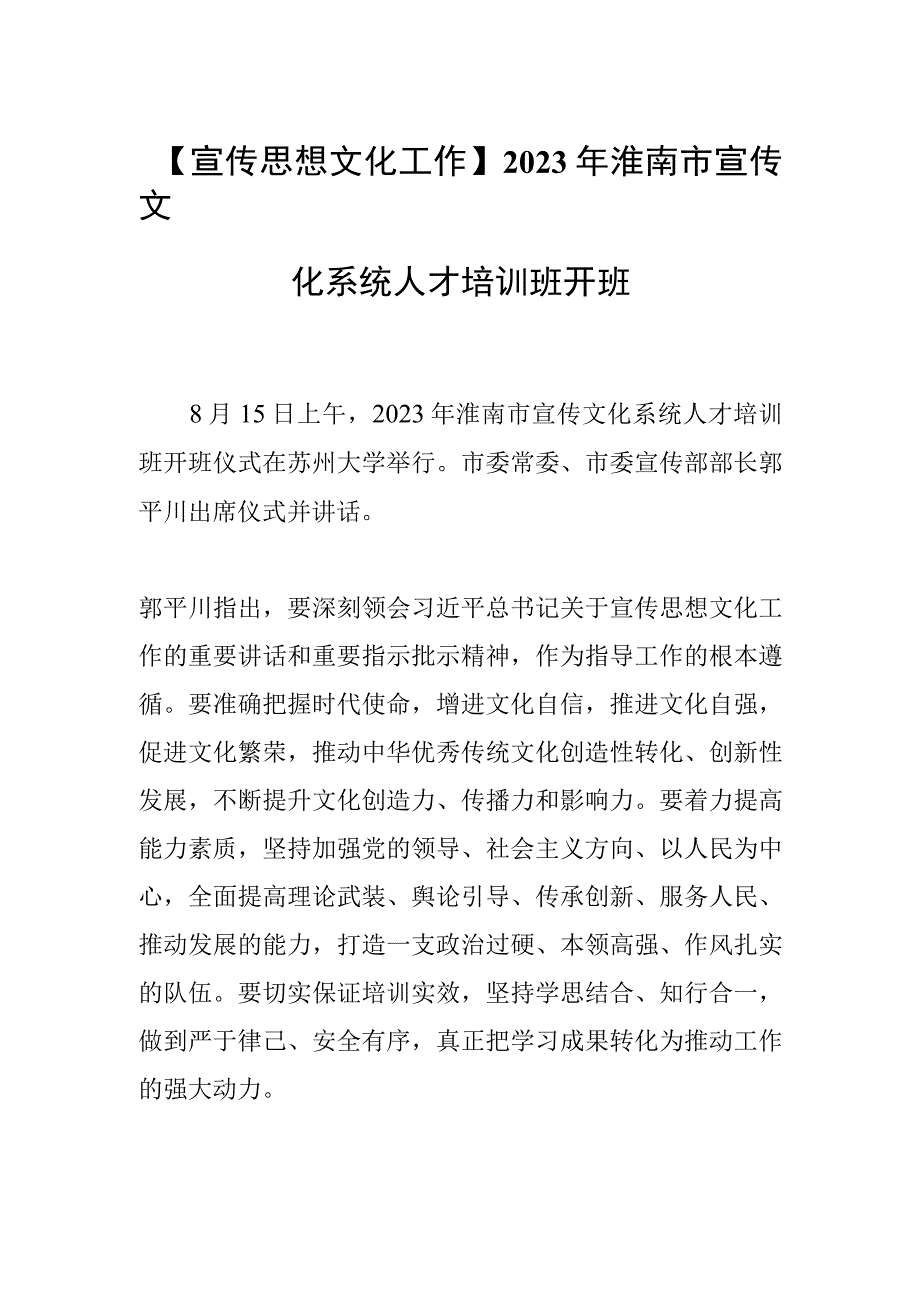 【宣传思想文化工作】2023年淮南市宣传文化系统人才培训班开班

8月15日上午，2023年淮南市宣传文化系统人才培训班开班仪式在苏州大学举行。市委常委、市委宣传部部长郭平川出席仪式并讲话。

郭平川指出，要深刻领会习近平总书记关于宣传思想文化工作的重要讲话和重要指示批示精神，作为指导工作的根本遵循。要准确把握时代使命，增进文化自信，推进文化自强，促进文化繁荣，推动中华优秀传统文化创造性转化、创新性发展，不断提升文化创造力、传播力和影响力。要着力提高能力素质，坚持加强党的领导、社会主义方向、以人民为中心，全面提高理论武装、舆论引导、传承创新、服务人民、推动发展的能力，打造一支政治过硬、本领高强、作风扎实的队伍。要切实保证培训实效，坚持学思结合、知行合一，做到严于律己、安全有序，真正把学习成果转化为推动工作的强大动力。